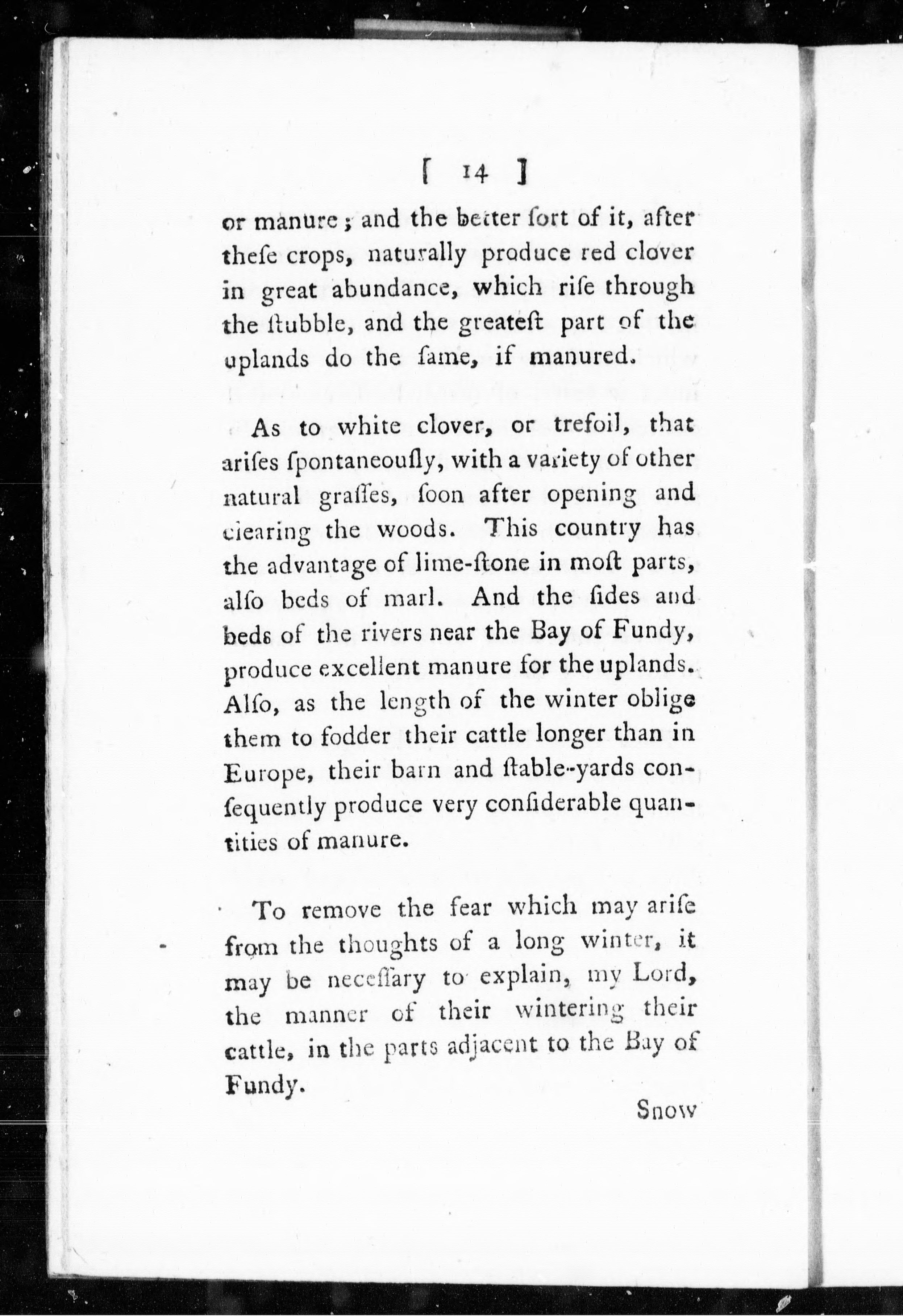 [ 14 ]

or manure; and the better ſort of it, after theſe crops, naturally produce red clover in great abundance, which riſe through the ſtubble, and the greateſt part of the uplands do the ſame, if manured.

As to white clover, or trefoil, that ariſes ſpontaneouſly, with a variety of other natural graſſes, ſoon after opening and clearing the woods. This country has the advantage of lime-ſtone in moſt parts, alſo beds of marl. And the ſides and beds of the rivers near the Bay of Fundy, produce excellent manure for the uplands. Alſo, as the length of the winter oblige them to fodder their cattle longer than in Europe, their barn and ſtable-yards conſequently produce very conſiderable quantities of manure.

To remove the fear which may ariſe from the thoughts of a long winter, it may be neceſſary to explain, my Lord, the manner of their wintering their cattle, in the parts adjacent to the Bay of Fundy.

Snow